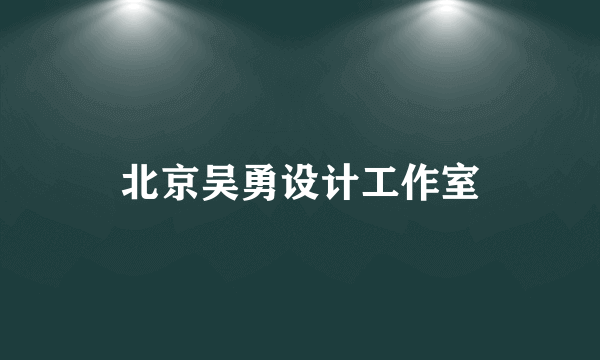 北京吴勇设计工作室